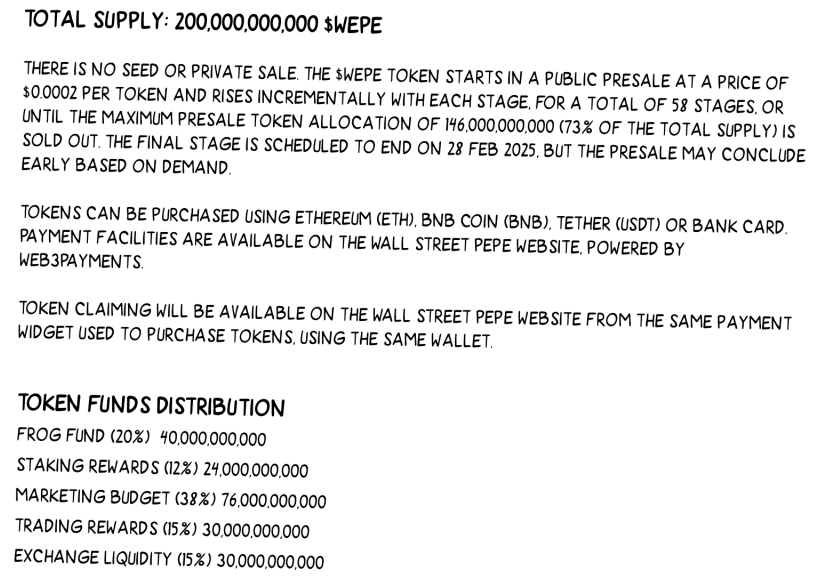 TOTAL SUPPLY: 200,000,000,000 $WEPE

THERE IS NO SEED OR PRIVATE SALE. THE $WEPE TOKEN STARTS IN A PUBLIC PRESALE AT A PRICE OF $0.0002 PER TOKEN AND RISES INCREMENTALLY WITH EACH STAGE, FOR A TOTAL OF 58 STAGES, OR UNTIL THE MAXIMUM PRESALE TOKEN ALLOCATION OF 146,000,000,000 (73% OF THE TOTAL SUPPLY) IS SOLD OUT. THE FINAL STAGE IS SCHEDULED TO END ON 28 FEB 2025, BUT THE PRESALE MAY CONCLUDE EARLY BASED ON DEMAND.

TOKENS CAN BE PURCHASED USING ETHEREUM (ETH), BNB COIN (BNB), TETHER (USDT) OR BANK CARD. PAYMENT FACILITIES ARE AVAILABLE ON THE WALL STREET PEPE WEBSITE, POWERED BY WEB3PAYMENTS.

TOKEN CLAIMING WILL BE AVAILABLE ON THE WALL STREET PEPE WEBSITE FROM THE SAME PAYMENT WIDGET USED TO PURCHASE TOKENS, USING THE SAME WALLET.

TOKEN FUNDS DISTRIBUTION
FROG FUND (20%) 40,000,000,000
STAKING REWARDS (12%) 24,000,000,000
MARKETING BUDGET (38%) 76,000,000,000
TRADING REWARDS (15%) 30,000,000,000
EXCHANGE LIQUIDITY (15%) 30,000,000,000